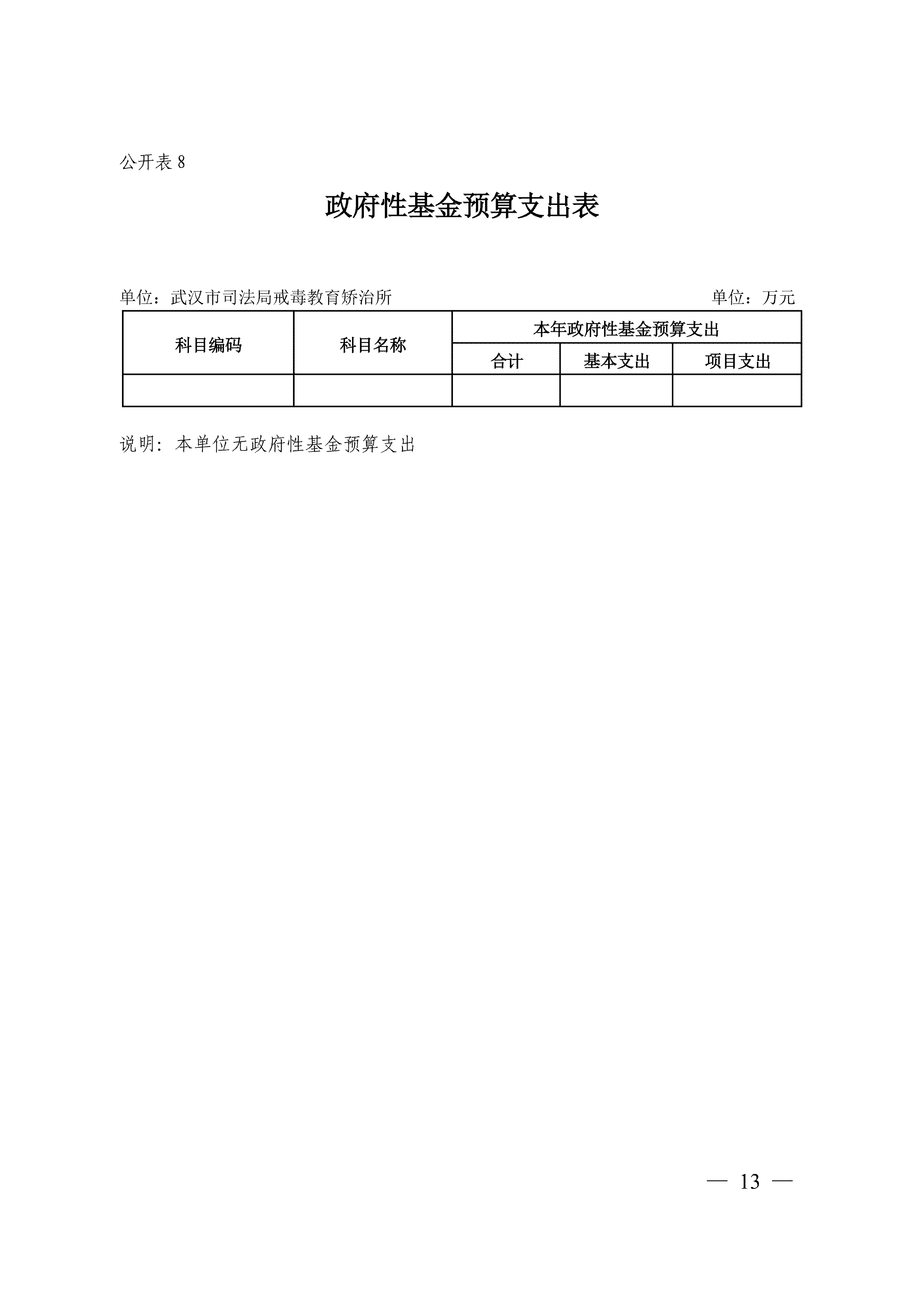 公开表 8

政府性基金预算支出表

单位：武汉市司法局戒毒教育矫治所　　　　　　　　　　　　　　　　单位：万元

| 科目编码 | 科目名称 | 本年政府性基金预算支出 | | |
|---|---|---|---|---|
| | | 合计 | 基本支出 | 项目支出 |
| | | | | |

说明：本单位无政府性基金预算支出

— 13 —